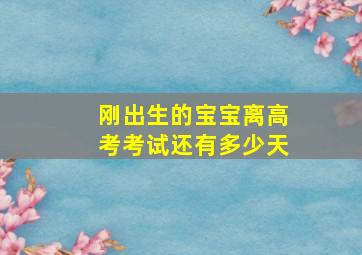 刚出生的宝宝离高考考试还有多少天